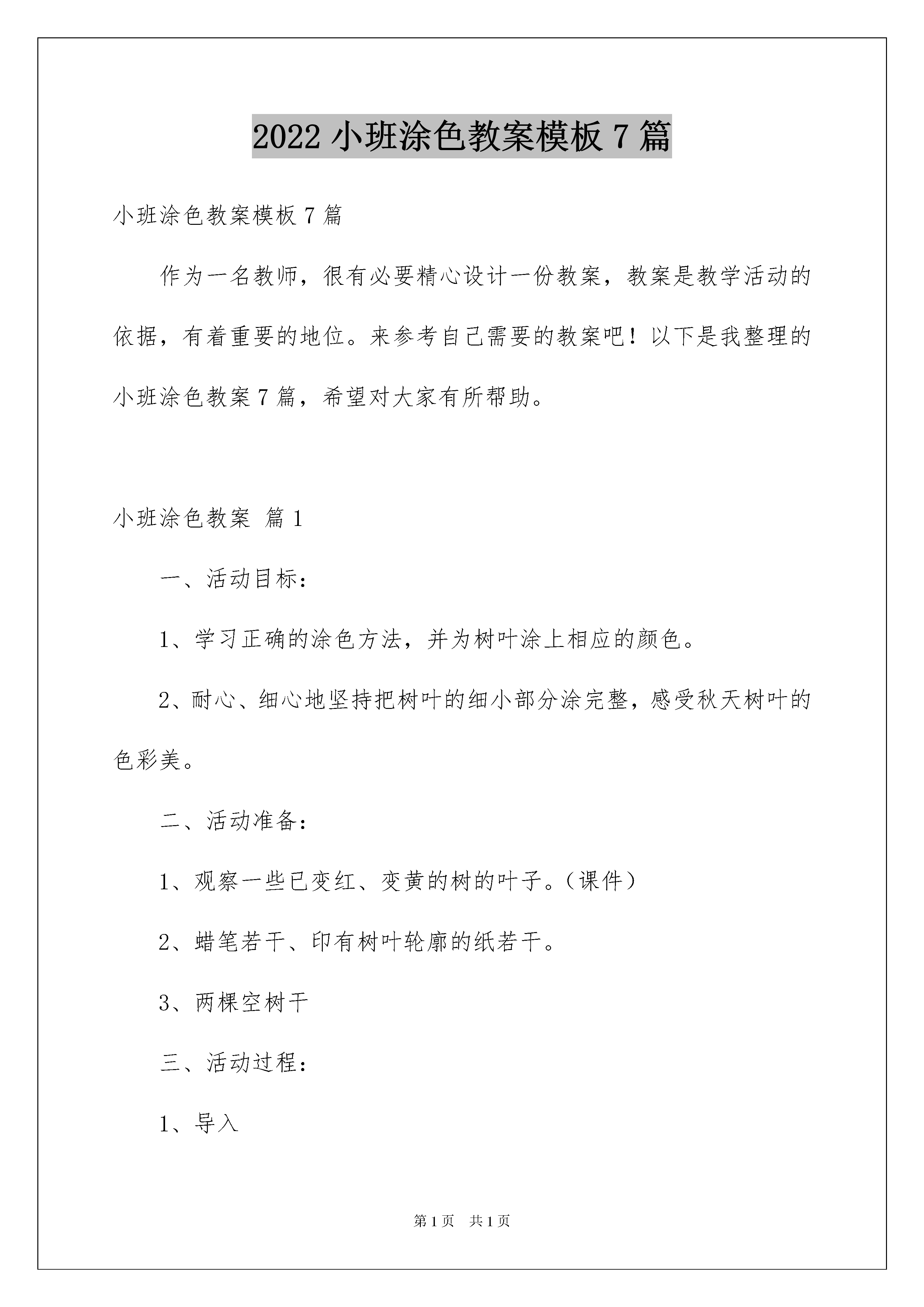 2022 小班涂色教案模板 7 篇

小班涂色教案模板 7 篇

作为一名教师，很有必要精心设计一份教案，教案是教学活动的依据，有着重要的地位。来参考自己需要的教案吧！以下是我整理的小班涂色教案 7 篇，希望对大家有所帮助。

小班涂色教案 篇 1

一、活动目标：

1、学习正确的涂色方法，并为树叶涂上相应的颜色。

2、耐心、细心地坚持把树叶的细小部分涂完整，感受秋天树叶的色彩美。

二、活动准备：

1、观察一些已变红、变黄的树的叶子。（课件）

2、蜡笔若干、印有树叶轮廓的纸若干。

3、两棵空树干

三、活动过程：

1、导入

第 1 页　共 1 页